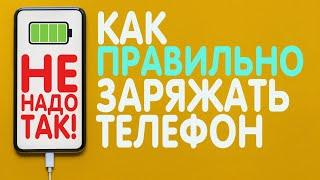 НЕ НАДО ТАК!

КАК ПРАВИЛЬНО ЗАРЯЖАТЬ ТЕЛЕФОН